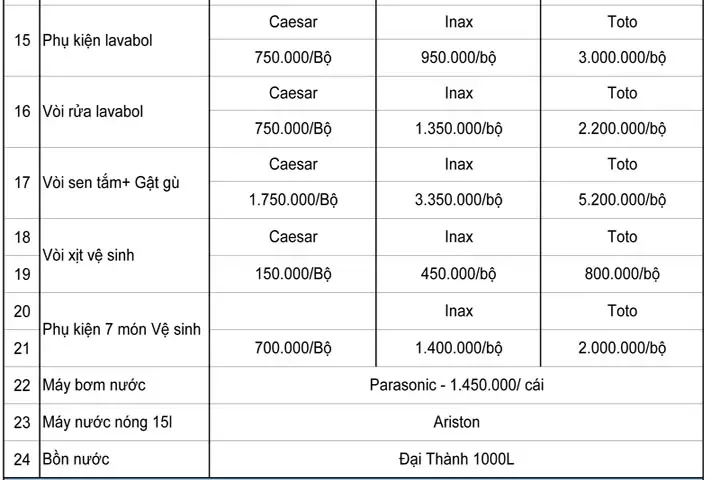 | | | | | |
|---|---|---|---|---|
| 15 | Phụ kiện lavabol | Caesar | Inax | Toto |
| | | 750.000/Bộ | 950.000/bộ | 3.000.000/bộ |
| 16 | Vòi rửa lavabol | Caesar | Inax | Toto |
| | | 750.000/Bộ | 1.350.000/bộ | 2.200.000/bộ |
| 17 | Vòi sen tắm+ Gật gù | Caesar | Inax | Toto |
| | | 1.750.000/Bộ | 3.350.000/bộ | 5.200.000/bộ |
| 18 | Vòi xịt vệ sinh | Caesar | Inax | Toto |
| 19 | | 150.000/Bộ | 450.000/bộ | 800.000/bộ |
| 20 | Phụ kiện 7 món Vệ sinh | | Inax | Toto |
| 21 | | 700.000/Bộ | 1.400.000/bộ | 2.000.000/bộ |
| 22 | Máy bơm nước | Parasonic - 1.450.000/ cái | | |
| 23 | Máy nước nóng 15l | Ariston | | |
| 24 | Bồn nước | Đại Thành 1000L | | |